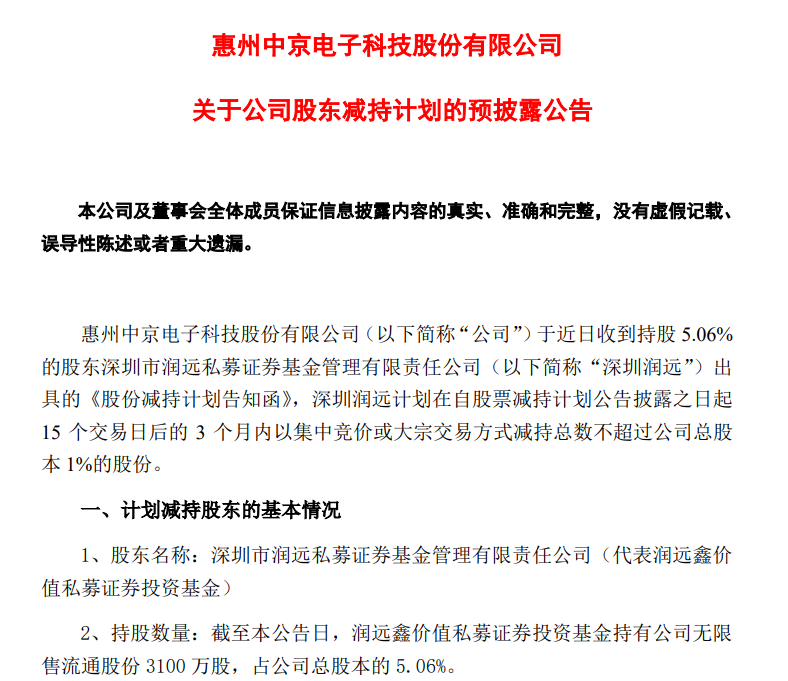 惠州中京电子科技股份有限公司

关于公司股东减持计划的预披露公告

本公司及董事会全体成员保证信息披露内容的真实、准确和完整，没有虚假记载、误导性陈述或者重大遗漏。

惠州中京电子科技股份有限公司（以下简称“公司”）于近日收到持股 5.06%的股东深圳市润远私募证券基金管理有限责任公司（以下简称“深圳润远”）出具的《股份减持计划告知函》，深圳润远计划在自股票减持计划公告披露之日起 15 个交易日后的 3 个月内以集中竞价或大宗交易方式减持总数不超过公司总股本 1%的股份。

一、计划减持股东的基本情况

1、股东名称：深圳市润远私募证券基金管理有限责任公司（代表润远鑫价值私募证券投资基金）

2、持股数量：截至本公告日，润远鑫价值私募证券投资基金持有公司无限售流通股份 3100 万股，占公司总股本的 5.06%。